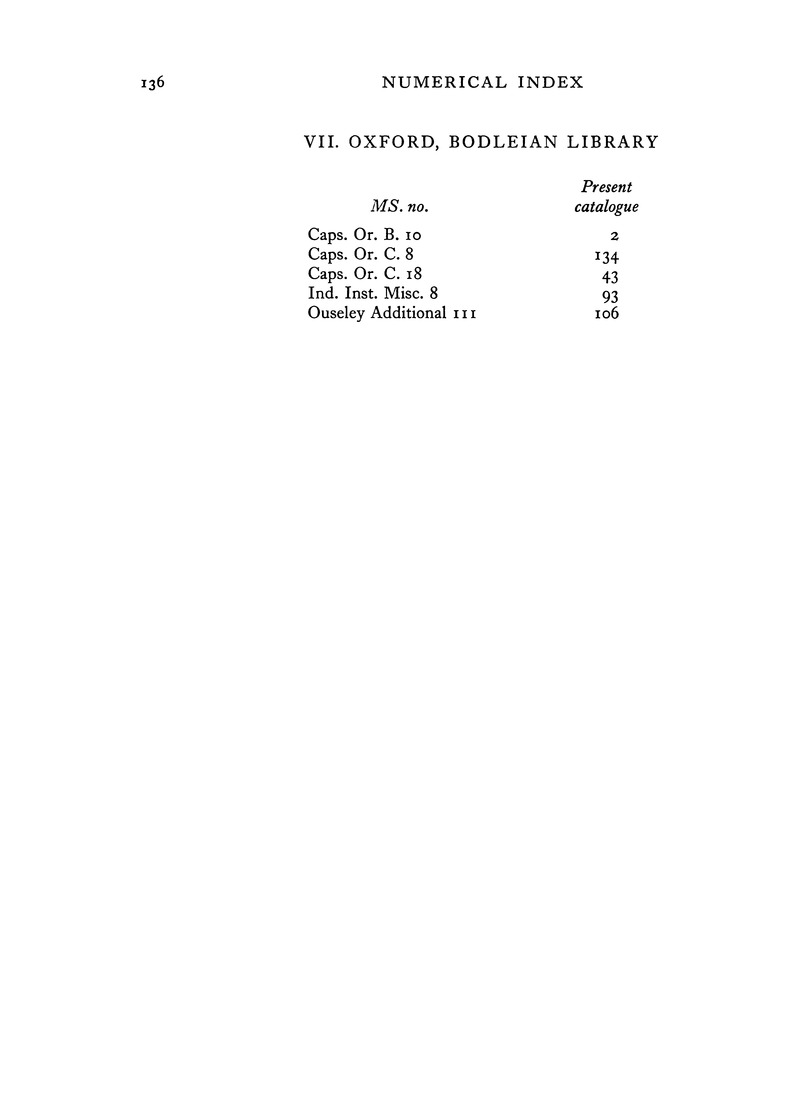 136 NUMERICAL INDEX

VII. OXFORD, BODLEIAN LIBRARY

| MS. no. | Present catalogue |
|---|---|
| Caps. Or. B. 10 | 2 |
| Caps. Or. C. 8 | 134 |
| Caps. Or. C. 18 | 43 |
| Ind. Inst. Misc. 8 | 93 |
| Ouseley Additional 111 | 106 |